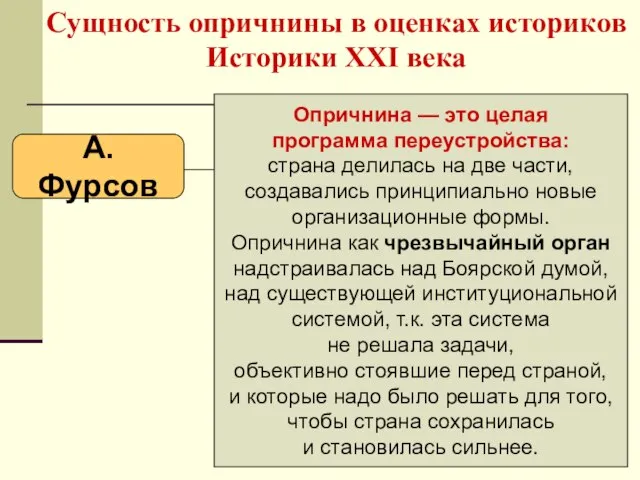 Сущность опричнины в оценках историков
Историки XXI века

А. Фурсов

Опричнина — это целая программа переустройства: страна делилась на две части, создавались принципиально новые организационные формы. Опричнина как чрезвычайный орган надстраивалась над Боярской думой, над существующей институциональной системой, т.к. эта система не решала задачи, объективно стоявшие перед страной, и которые надо было решать для того, чтобы страна сохранилась и становилась сильнее.